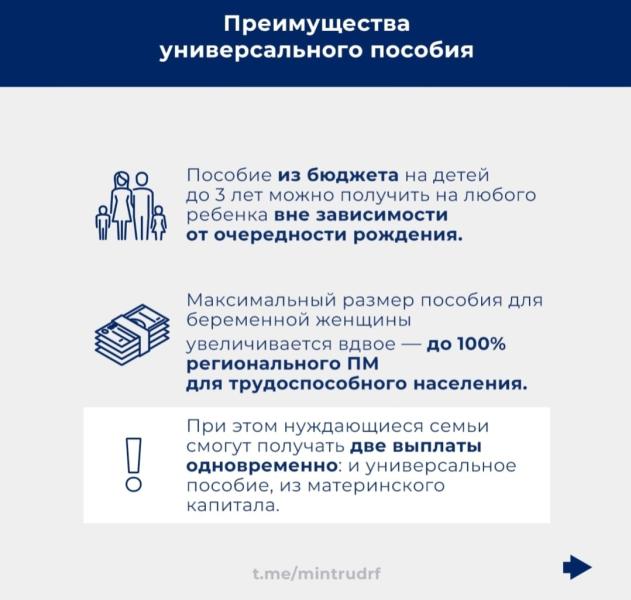 Преимущества универсального пособия

Пособие из бюджета на детей до 3 лет можно получить на любого ребенка вне зависимости от очередности рождения.

Максимальный размер пособия для беременной женщины увеличивается вдвое — до 100% регионального ПМ для трудоспособного населения.

!

При этом нуждающиеся семьи смогут получать две выплаты одновременно: и универсальное пособие, из материнского капитала.

t.me/mintrudrf